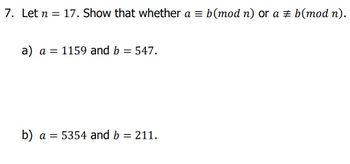 7. Let $n = 17$. Show that whether $a \equiv b(mod\ n)$ or $a \not\equiv b(mod\ n)$.

a) $a = 1159$ and $b = 547$.

b) $a = 5354$ and $b = 211$.